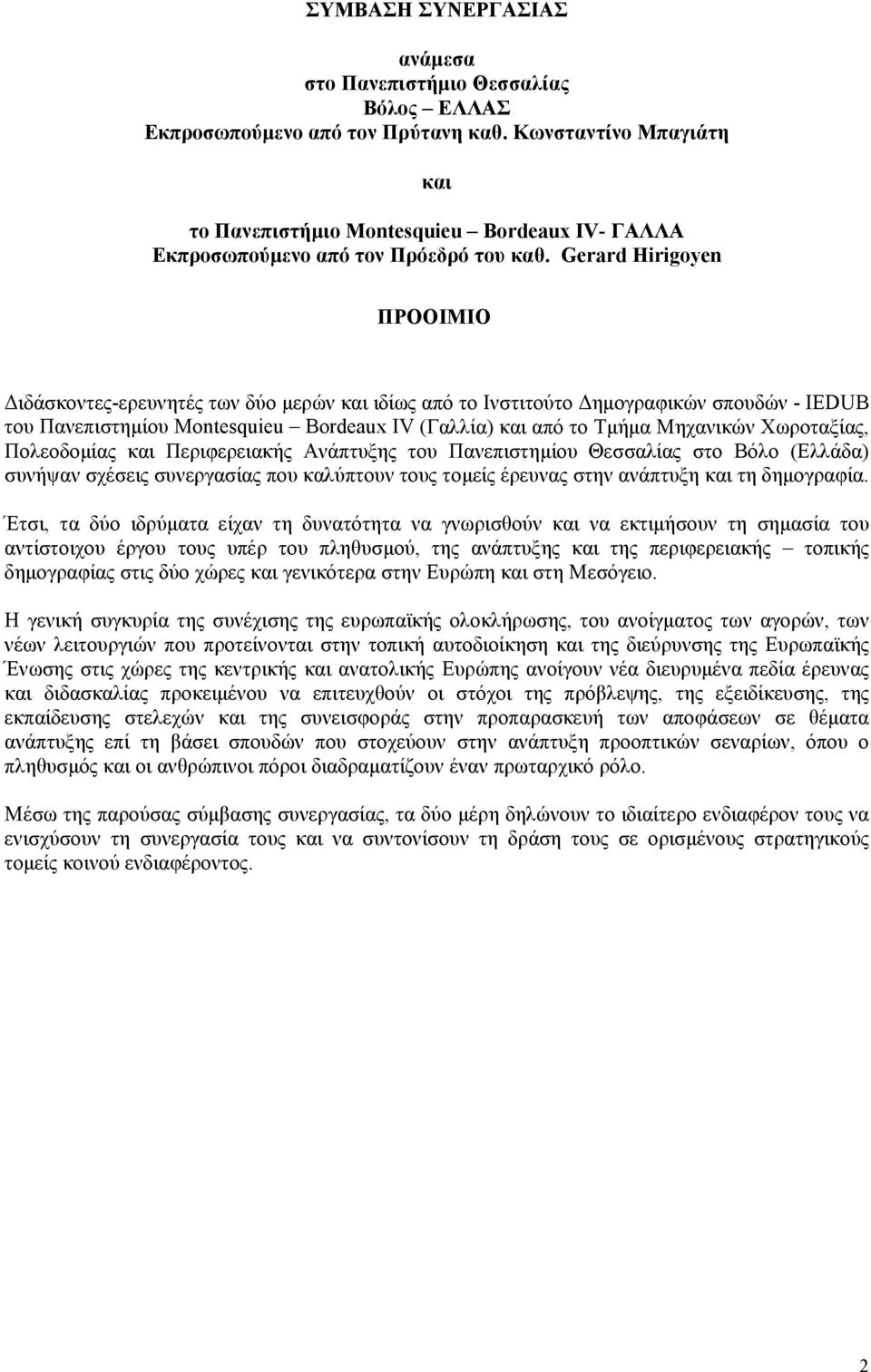 ΣΥΜΒΑΣΗ ΣΥΝΕΡΓΑΣΙΑΣ

ανάμεσα
στο Πανεπιστήμιο Θεσσαλίας
Βόλος – ΕΛΛΑΣ
Εκπροσωπούμενο από τον Πρύτανη καθ. Κωνσταντίνο Μπαγιάτη

και

το Πανεπιστήμιο Montesquieu – Bordeaux IV- ΓΑΛΛΑ
Εκπροσωπούμενο από τον Πρόεδρό του καθ. Gerard Hirigoyen

ΠΡΟΟΙΜΙΟ

Διδάσκοντες-ερευνητές των δύο μερών και ιδίως από το Ινστιτούτο Δημογραφικών σπουδών - IEDUB του Πανεπιστημίου Montesquieu – Bordeaux IV (Γαλλία) και από το Τμήμα Μηχανικών Χωροταξίας, Πολεοδομίας και Περιφερειακής Ανάπτυξης του Πανεπιστημίου Θεσσαλίας στο Βόλο (Ελλάδα) συνήψαν σχέσεις συνεργασίας που καλύπτουν τους τομείς έρευνας στην ανάπτυξη και τη δημογραφία.

Έτσι, τα δύο ιδρύματα είχαν τη δυνατότητα να γνωρισθούν και να εκτιμήσουν τη σημασία του αντίστοιχου έργου τους υπέρ του πληθυσμού, της ανάπτυξης και της περιφερειακής – τοπικής δημογραφίας στις δύο χώρες και γενικότερα στην Ευρώπη και στη Μεσόγειο.

Η γενική συγκυρία της συνέχισης της ευρωπαϊκής ολοκλήρωσης, του ανοίγματος των αγορών, των νέων λειτουργιών που προτείνονται στην τοπική αυτοδιοίκηση και της διεύρυνσης της Ευρωπαϊκής Ένωσης στις χώρες της κεντρικής και ανατολικής Ευρώπης ανοίγουν νέα διευρυμένα πεδία έρευνας και διδασκαλίας προκειμένου να επιτευχθούν οι στόχοι της πρόβλεψης, της εξειδίκευσης, της εκπαίδευσης στελεχών και της συνεισφοράς στην προπαρασκευή των αποφάσεων σε θέματα ανάπτυξης επί τη βάσει σπουδών που στοχεύουν στην ανάπτυξη προοπτικών σεναρίων, όπου ο πληθυσμός και οι ανθρώπινοι πόροι διαδραματίζουν έναν πρωταρχικό ρόλο.

Μέσω της παρούσας σύμβασης συνεργασίας, τα δύο μέρη δηλώνουν το ιδιαίτερο ενδιαφέρον τους να ενισχύσουν τη συνεργασία τους και να συντονίσουν τη δράση τους σε ορισμένους στρατηγικούς τομείς κοινού ενδιαφέροντος.

2